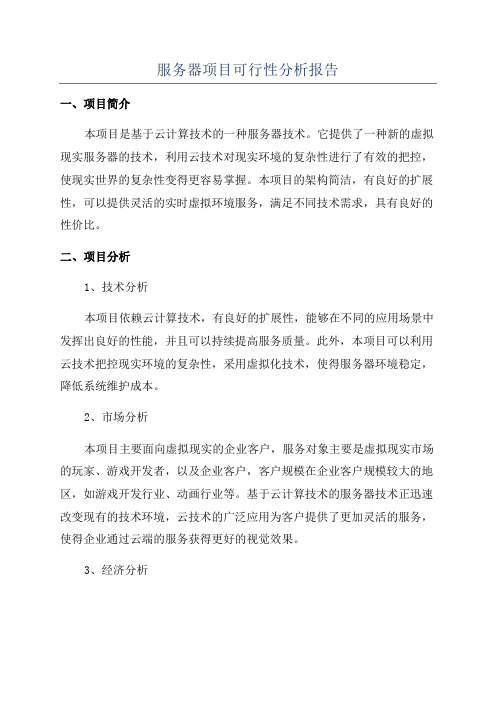 服务器项目可行性分析报告

一、项目简介

本项目是基于云计算技术的一种服务器技术。它提供了一种新的虚拟现实服务器的技术，利用云技术对现实环境的复杂性进行了有效的把控，使现实世界的复杂性变得更容易掌握。本项目的架构简洁，有良好的扩展性，可以提供灵活的实时虚拟环境服务，满足不同技术需求，具有良好的性价比。

二、项目分析

1、技术分析

本项目依赖云计算技术，有良好的扩展性，能够在不同的应用场景中发挥出良好的性能，并且可以持续提高服务质量。此外，本项目可以利用云技术把控现实环境的复杂性，采用虚拟化技术，使得服务器环境稳定，降低系统维护成本。

2、市场分析

本项目主要面向虚拟现实的企业客户，服务对象主要是虚拟现实市场的玩家、游戏开发者，以及企业客户，客户规模在企业客户规模较大的地区，如游戏开发行业、动画行业等。基于云计算技术的服务器技术正迅速改变现有的技术环境，云技术的广泛应用为客户提供了更加灵活的服务，使得企业通过云端的服务获得更好的视觉效果。

3、经济分析